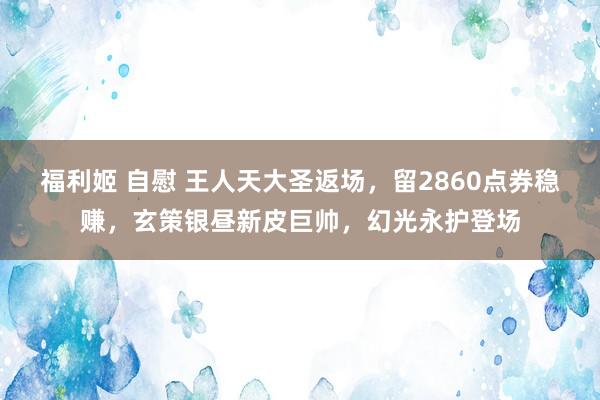 福利姬 自慰 王人天大圣返场，留2860点券稳赚，玄策银昼新皮巨帅，幻光永护登场